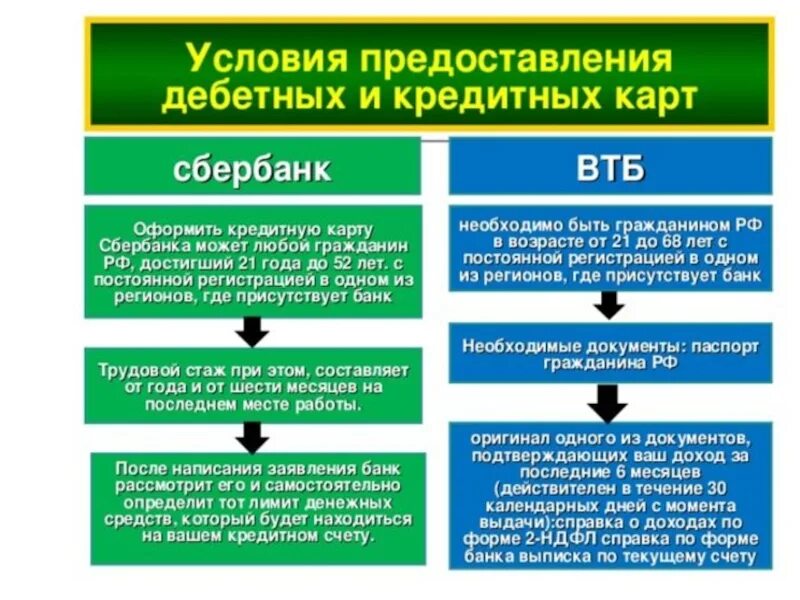 Условия предоставления дебетных и кредитных карт

сбербанк

Оформить кредитную карту Сбербанка может любой гражданин РФ, достигший 21 года до 52 лет. с постоянной регистрацией в одном из регионов, где присутствует банк

Трудовой стаж при этом, составляет от года и от шести месяцев на последнем месте работы.

После написания заявления банк рассмотрит его и самостоятельно определит тот лимит денежных средств, который будет находиться на вашем кредитном счету.

ВТБ

необходимо быть гражданином РФ в возрасте от 21 до 68 лет с постоянной регистрацией в одном из регионов, где присутствует банк

Необходимые документы: паспорт гражданина РФ

оригинал одного из документов, подтверждающих ваш доход за последние 6 месяцев (действителен в течение 30 календарных дней с момента выдачи):справка о доходах по форме 2-НДФЛ справка по форме банка выписка по текущему счету